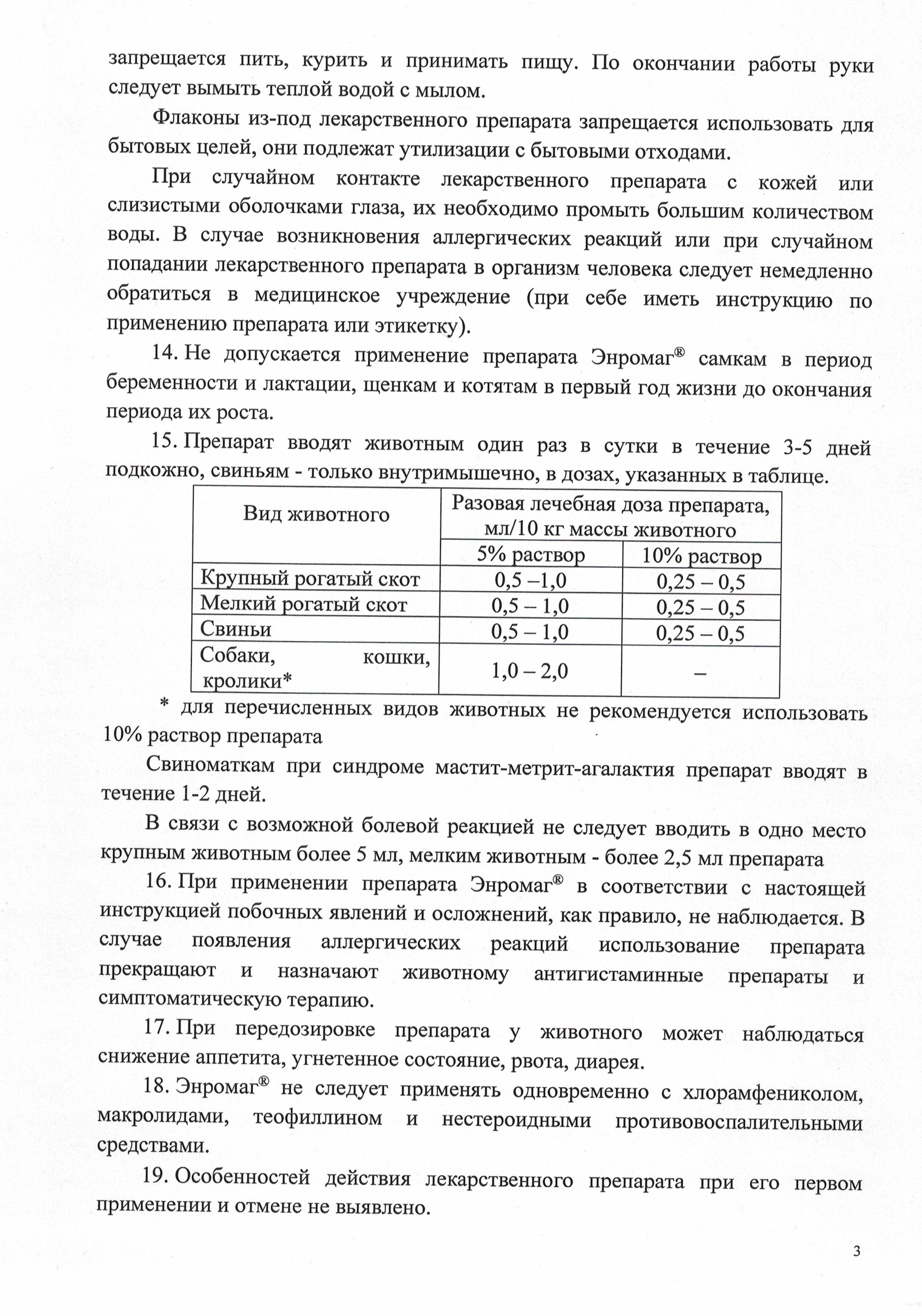 запрещается пить, курить и принимать пищу. По окончании работы руки следует вымыть теплой водой с мылом.

Флаконы из-под лекарственного препарата запрещается использовать для бытовых целей, они подлежат утилизации с бытовыми отходами.

При случайном контакте лекарственного препарата с кожей или слизистыми оболочками глаза, их необходимо промыть большим количеством воды. В случае возникновения аллергических реакций или при случайном попадании лекарственного препарата в организм человека следует немедленно обратиться в медицинское учреждение (при себе иметь инструкцию по применению препарата или этикетку).

14. Не допускается применение препарата Энромаг® самкам в период беременности и лактации, щенкам и котятам в первый год жизни до окончания периода их роста.

15. Препарат вводят животным один раз в сутки в течение 3-5 дней подкожно, свиньям - только внутримышечно, в дозах, указанных в таблице.

| Вид животного | Разовая лечебная доза препарата, мл/10 кг массы животного | |
|---|---|---|
| | 5% раствор | 10% раствор |
| Крупный рогатый скот | 0,5 –1,0 | 0,25 – 0,5 |
| Мелкий рогатый скот | 0,5 – 1,0 | 0,25 – 0,5 |
| Свиньи | 0,5 – 1,0 | 0,25 – 0,5 |
| Собаки, кошки, кролики* | 1,0 – 2,0 | – |

* для перечисленных видов животных не рекомендуется использовать 10% раствор препарата

Свиноматкам при синдроме мастит-метрит-агалактия препарат вводят в течение 1-2 дней.

В связи с возможной болевой реакцией не следует вводить в одно место крупным животным более 5 мл, мелким животным - более 2,5 мл препарата

16. При применении препарата Энромаг® в соответствии с настоящей инструкцией побочных явлений и осложнений, как правило, не наблюдается. В случае появления аллергических реакций использование препарата прекращают и назначают животному антигистаминные препараты и симптоматическую терапию.

17. При передозировке препарата у животного может наблюдаться снижение аппетита, угнетенное состояние, рвота, диарея.

18. Энромаг® не следует применять одновременно с хлорамфениколом, макролидами, теофиллином и нестероидными противовоспалительными средствами.

19. Особенностей действия лекарственного препарата при его первом применении и отмене не выявлено.

3